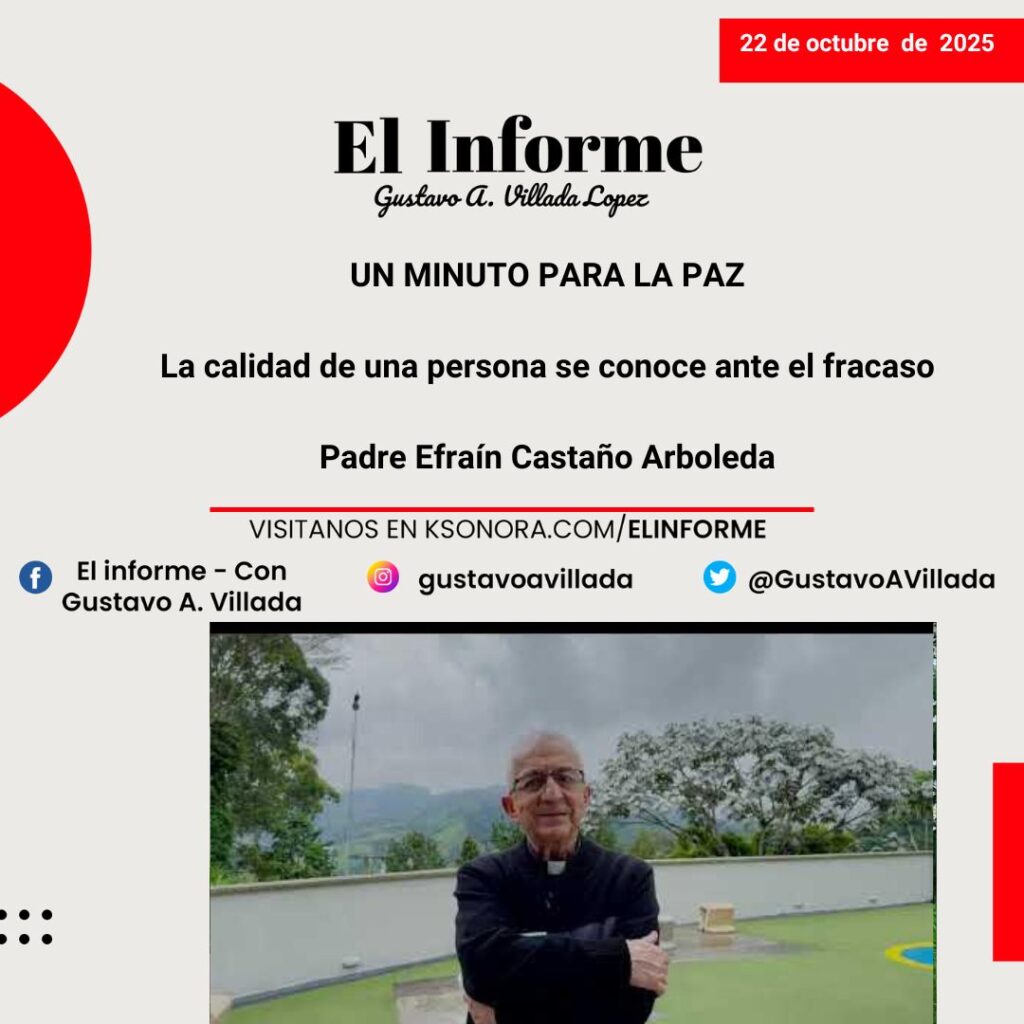 22 de octubre de 2025

El Informe
Gustavo A. Villada Lopez

UN MINUTO PARA LA PAZ

La calidad de una persona se conoce ante el fracaso

Padre Efraín Castaño Arboleda

VISITANOS EN KSONORA.COM/ELINFORME

El informe - Con
Gustavo A. Villada

gustavoavillada

@GustavoAVillada